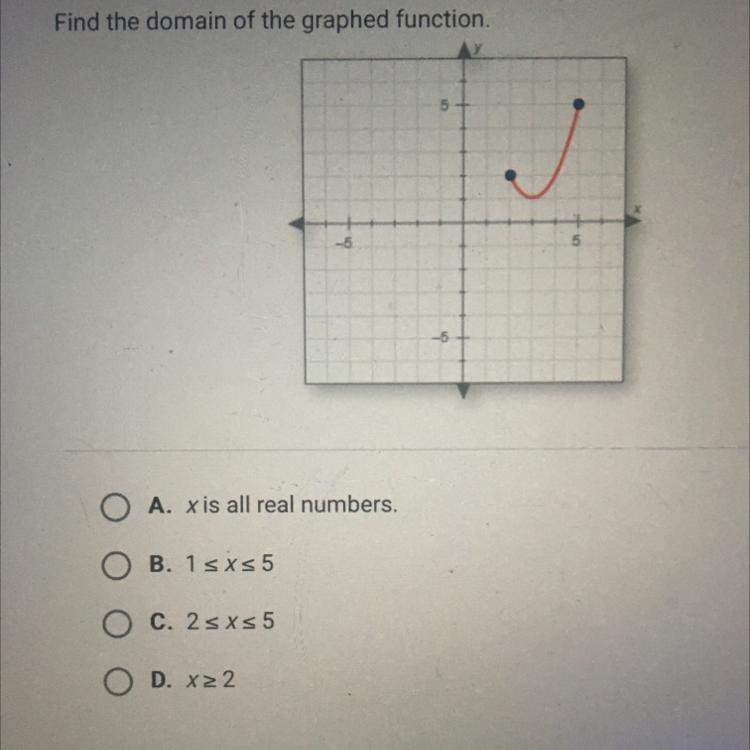 Find the domain of the graphed function.

y
5
x
-5
5
-5

A. $x$ is all real numbers.

B. $1 \leq x \leq 5$

C. $2 \leq x \leq 5$

D. $x \geq 2$